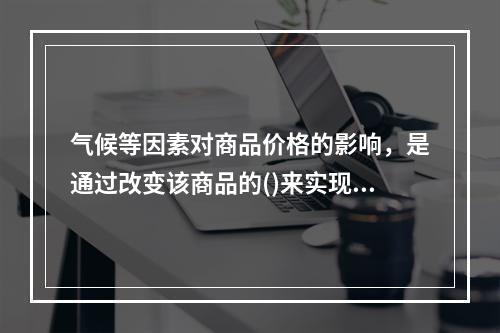 气候等因素对商品价格的影响，是通过改变该商品的()来实现...